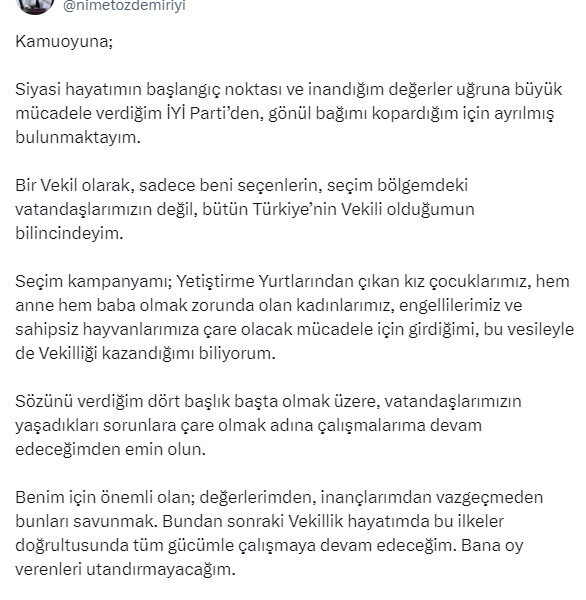 @nimetozdemiriyi

Kamuoyuna;

Siyasi hayatımın başlangıç noktası ve inandığım değerler uğruna büyük mücadele verdiğim İYİ Parti'den, gönül bağımı kopardığım için ayrılmış bulunmaktayım.

Bir Vekil olarak, sadece beni seçenlerin, seçim bölgemdeki vatandaşlarımızın değil, bütün Türkiye'nin Vekili olduğumun bilincindeyim.

Seçim kampanyamı; Yetiştirme Yurtlarından çıkan kız çocuklarımız, hem anne hem baba olmak zorunda olan kadınlarımız, engellilerimiz ve sahipsiz hayvanlarımıza çare olacak mücadele için girdiğimi, bu vesileyle de Vekilliği kazandığımı biliyorum.

Sözünü verdiğim dört başlık başta olmak üzere, vatandaşlarımızın yaşadıkları sorunlara çare olmak adına çalışmalarıma devam edeceğimden emin olun.

Benim için önemli olan; değerlerimden, inançlarımdan vazgeçmeden bunları savunmak. Bundan sonraki Vekillik hayatımda bu ilkeler doğrultusunda tüm gücümle çalışmaya devam edeceğim. Bana oy verenleri utandırmayacağım.